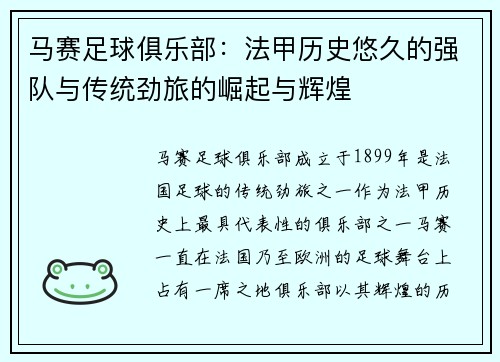 马赛足球俱乐部：法甲历史悠久的强队与传统劲旅的崛起与辉煌

马赛足球俱乐部成立于1899年是法国足球的传统劲旅之一作为法甲历史上最具代表性的俱乐部之一马赛一直在法国乃至欧洲的足球舞台上占有一席之地俱乐部以其辉煌的历